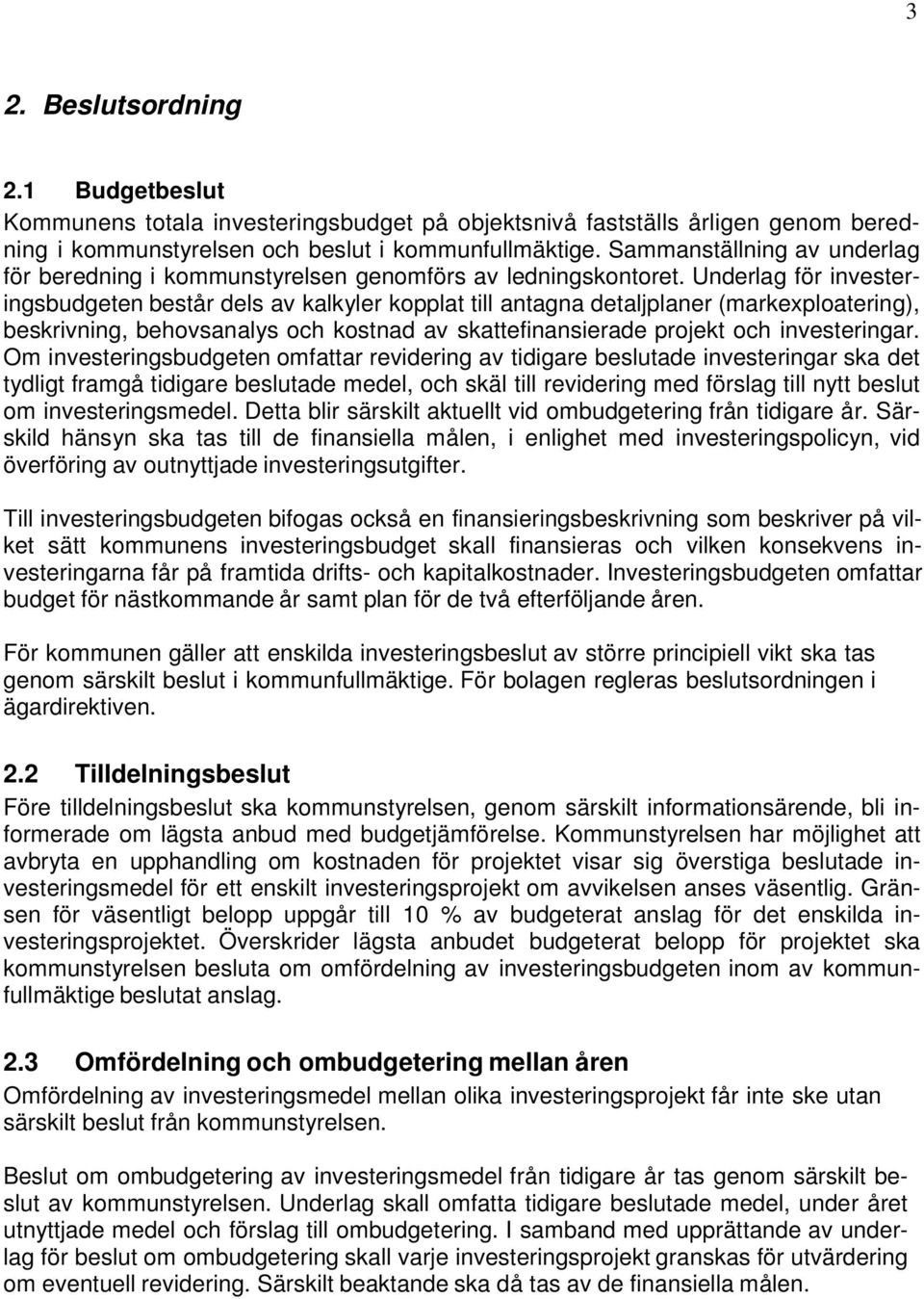 3

2. Beslutsordning

2.1 Budgetbeslut
Kommunens totala investeringsbudget på objektsnivå fastställs årligen genom beredning i kommunstyrelsen och beslut i kommunfullmäktige. Sammanställning av underlag för beredning i kommunstyrelsen genomförs av ledningskontoret. Underlag för investeringsbudgeten består dels av kalkyler kopplat till antagna detaljplaner (markexploatering), beskrivning, behovsanalys och kostnad av skattefinansierade projekt och investeringar. Om investeringsbudgeten omfattar revidering av tidigare beslutade investeringar ska det tydligt framgå tidigare beslutade medel, och skäl till revidering med förslag till nytt beslut om investeringsmedel. Detta blir särskilt aktuellt vid ombudgetering från tidigare år. Särskild hänsyn ska tas till de finansiella målen, i enlighet med investeringspolicyn, vid överföring av outnyttjade investeringsutgifter.

Till investeringsbudgeten bifogas också en finansieringsbeskrivning som beskriver på vilket sätt kommunens investeringsbudget skall finansieras och vilken konsekvens investeringarna får på framtida drifts- och kapitalkostnader. Investeringsbudgeten omfattar budget för nästkommande år samt plan för de två efterföljande åren.

För kommunen gäller att enskilda investeringsbeslut av större principiell vikt ska tas genom särskilt beslut i kommunfullmäktige. För bolagen regleras beslutsordningen i ägardirektiven.

2.2 Tilldelningsbeslut
Före tilldelningsbeslut ska kommunstyrelsen, genom särskilt informationsärende, bli informerade om lägsta anbud med budgetjämförelse. Kommunstyrelsen har möjlighet att avbryta en upphandling om kostnaden för projektet visar sig överstiga beslutade investeringsmedel för ett enskilt investeringsprojekt om avvikelsen anses väsentlig. Gränsen för väsentligt belopp uppgår till 10 % av budgeterat anslag för det enskilda investeringsprojektet. Överskrider lägsta anbudet budgeterat belopp för projektet ska kommunstyrelsen besluta om omfördelning av investeringsbudgeten inom av kommunfullmäktige beslutat anslag.

2.3 Omfördelning och ombudgetering mellan åren
Omfördelning av investeringsmedel mellan olika investeringsprojekt får inte ske utan särskilt beslut från kommunstyrelsen.

Beslut om ombudgetering av investeringsmedel från tidigare år tas genom särskilt beslut av kommunstyrelsen. Underlag skall omfatta tidigare beslutade medel, under året utnyttjade medel och förslag till ombudgetering. I samband med upprättande av underlag för beslut om ombudgetering skall varje investeringsprojekt granskas för utvärdering om eventuell revidering. Särskilt beaktande ska då tas av de finansiella målen.